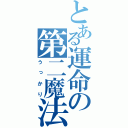 とある運命の第二魔法
うっかり